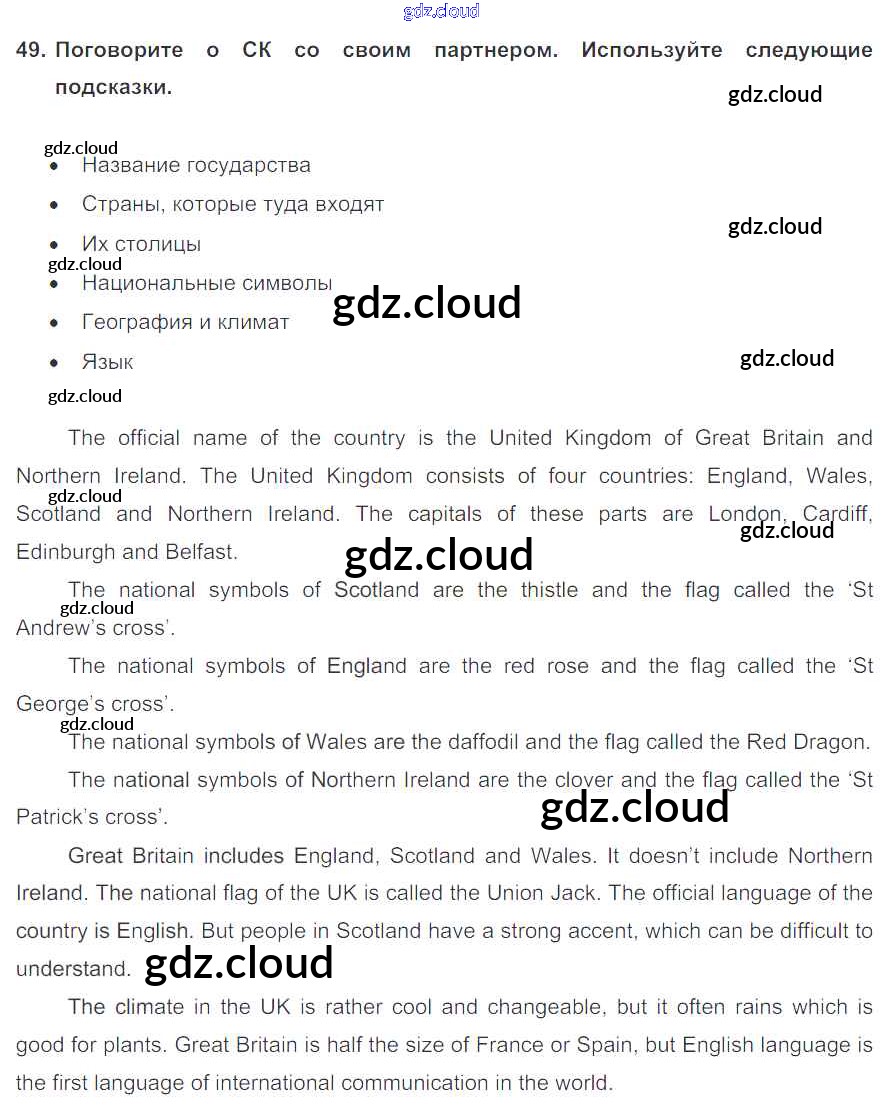 49. Поговорите о СК со своим партнером. Используйте следующие подсказки.

• Название государства
• Страны, которые туда входят
• Их столицы
• Национальные символы
• География и климат
• Язык

The official name of the country is the United Kingdom of Great Britain and Northern Ireland. The United Kingdom consists of four countries: England, Wales, Scotland and Northern Ireland. The capitals of these parts are London, Cardiff, Edinburgh and Belfast.

The national symbols of Scotland are the thistle and the flag called the 'St Andrew's cross'.

The national symbols of England are the red rose and the flag called the 'St George's cross'.

The national symbols of Wales are the daffodil and the flag called the Red Dragon.

The national symbols of Northern Ireland are the clover and the flag called the 'St Patrick's cross'.

Great Britain includes England, Scotland and Wales. It doesn't include Northern Ireland. The national flag of the UK is called the Union Jack. The official language of the country is English. But people in Scotland have a strong accent, which can be difficult to understand.

The climate in the UK is rather cool and changeable, but it often rains which is good for plants. Great Britain is half the size of France or Spain, but English language is the first language of international communication in the world.

gdz.cloud